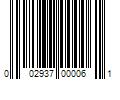 0 02937 00006 1